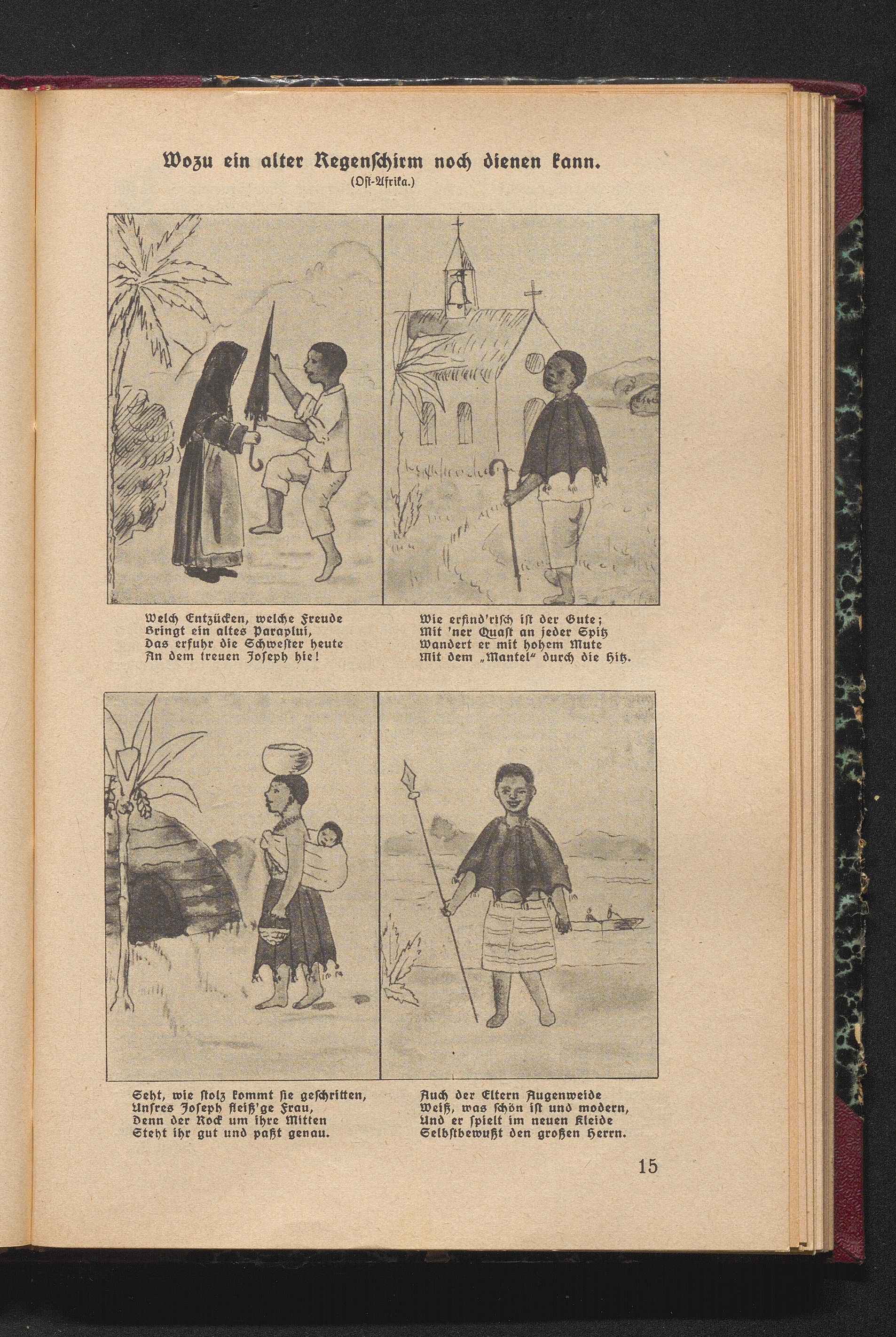 Wozu ein alter Regenſchirm noch dienen kann.
(Oſt-Afrika.)

Welch Entzücken, welche Freude
Bringt ein altes Paraplui,
Das erfuhr die Schweſter heute
An dem treuen Joſeph hie!

Wie erfind'riſch iſt der Gute;
Mit 'ner Quaſt an jeder Spitz
Wandert er mit hohem Mute
Mit dem „Mantel" durch die Hitz.

Seht, wie ſtolz kommt ſie geſchritten,
Unſres Joſeph fleiß'ge Frau,
Denn der Rock um ihre Mitten
Steht ihr gut und paßt genau.

Auch der Eltern Augenweide
Weiß, was ſchön iſt und modern,
Und er ſpielt im neuen Kleide
Selbſtbewußt den großen Herrn.

15